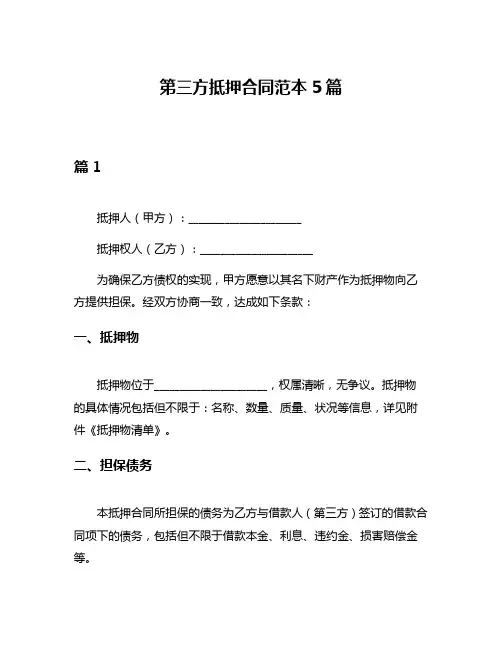 第三方抵押合同范本 5 篇

篇 1

抵押人（甲方）：____________________

抵押权人（乙方）：____________________

为确保乙方债权的实现，甲方愿意以其名下财产作为抵押物向乙方提供担保。经双方协商一致，达成如下条款：

一、抵押物

抵押物位于____________________，权属清晰，无争议。抵押物的具体情况包括但不限于：名称、数量、质量、状况等信息，详见附件《抵押物清单》。

二、担保债务

本抵押合同所担保的债务为乙方与借款人（第三方）签订的借款合同项下的债务，包括但不限于借款本金、利息、违约金、损害赔偿金等。